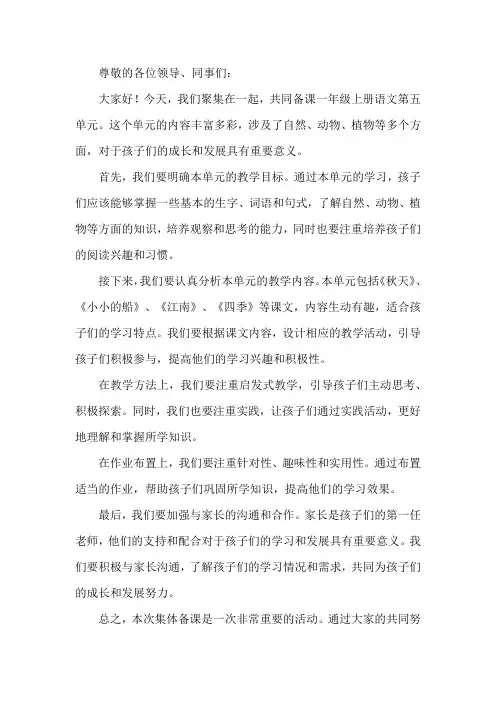 尊敬的各位领导、同事们：

大家好！今天，我们聚集在一起，共同备课一年级上册语文第五单元。这个单元的内容丰富多彩，涉及了自然、动物、植物等多个方面，对于孩子们的成长和发展具有重要意义。

首先，我们要明确本单元的教学目标。通过本单元的学习，孩子们应该能够掌握一些基本的生字、词语和句式，了解自然、动物、植物等方面的知识，培养观察和思考的能力，同时也要注重培养孩子们的阅读兴趣和习惯。

接下来，我们要认真分析本单元的教学内容。本单元包括《秋天》、《小小的船》、《江南》、《四季》等课文，内容生动有趣，适合孩子们的学习特点。我们要根据课文内容，设计相应的教学活动，引导孩子们积极参与，提高他们的学习兴趣和积极性。

在教学方法上，我们要注重启发式教学，引导孩子们主动思考、积极探索。同时，我们也要注重实践，让孩子们通过实践活动，更好地理解和掌握所学知识。

在作业布置上，我们要注重针对性、趣味性和实用性。通过布置适当的作业，帮助孩子们巩固所学知识，提高他们的学习效果。

最后，我们要加强与家长的沟通和合作。家长是孩子们的第一任老师，他们的支持和配合对于孩子们的学习和发展具有重要意义。我们要积极与家长沟通，了解孩子们的学习情况和需求，共同为孩子们的成长和发展努力。

总之，本次集体备课是一次非常重要的活动。通过大家的共同努